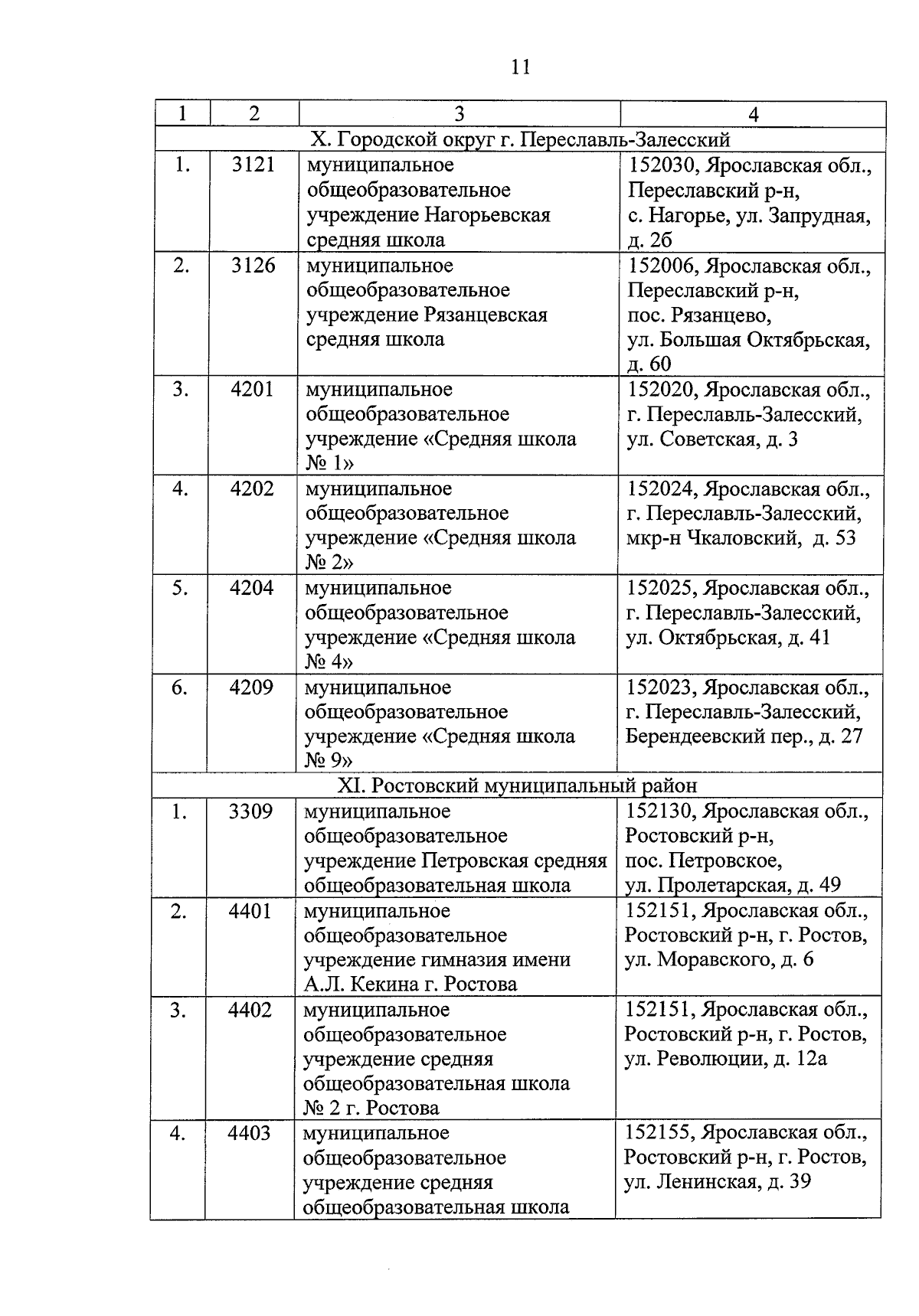 11

| 1 | 2 | 3 | 4 |
|---|---|---|---|
| X. Городской округ г. Переславль-Залесский | | | |
| 1. | 3121 | муниципальное общеобразовательное учреждение Нагорьевская средняя школа | 152030, Ярославская обл., Переславский р-н, с. Нагорье, ул. Запрудная, д. 2б |
| 2. | 3126 | муниципальное общеобразовательное учреждение Рязанцевская средняя школа | 152006, Ярославская обл., Переславский р-н, пос. Рязанцево, ул. Большая Октябрьская, д. 60 |
| 3. | 4201 | муниципальное общеобразовательное учреждение «Средняя школа № 1» | 152020, Ярославская обл., г. Переславль-Залесский, ул. Советская, д. 3 |
| 4. | 4202 | муниципальное общеобразовательное учреждение «Средняя школа № 2» | 152024, Ярославская обл., г. Переславль-Залесский, мкр-н Чкаловский, д. 53 |
| 5. | 4204 | муниципальное общеобразовательное учреждение «Средняя школа № 4» | 152025, Ярославская обл., г. Переславль-Залесский, ул. Октябрьская, д. 41 |
| 6. | 4209 | муниципальное общеобразовательное учреждение «Средняя школа № 9» | 152023, Ярославская обл., г. Переславль-Залесский, Берендеевский пер., д. 27 |
| XI. Ростовский муниципальный район | | | |
| 1. | 3309 | муниципальное общеобразовательное учреждение Петровская средняя общеобразовательная школа | 152130, Ярославская обл., Ростовский р-н, пос. Петровское, ул. Пролетарская, д. 49 |
| 2. | 4401 | муниципальное общеобразовательное учреждение гимназия имени А.Л. Кекина г. Ростова | 152151, Ярославская обл., Ростовский р-н, г. Ростов, ул. Моравского, д. 6 |
| 3. | 4402 | муниципальное общеобразовательное учреждение средняя общеобразовательная школа № 2 г. Ростова | 152151, Ярославская обл., Ростовский р-н, г. Ростов, ул. Революции, д. 12а |
| 4. | 4403 | муниципальное общеобразовательное учреждение средняя общеобразовательная школа | 152155, Ярославская обл., Ростовский р-н, г. Ростов, ул. Ленинская, д. 39 |